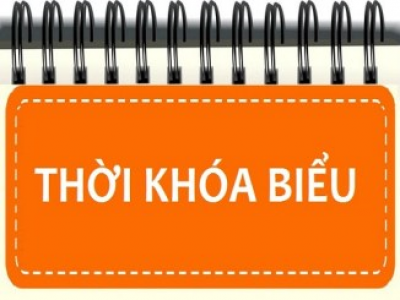 THỜI KHÓA BIỂU